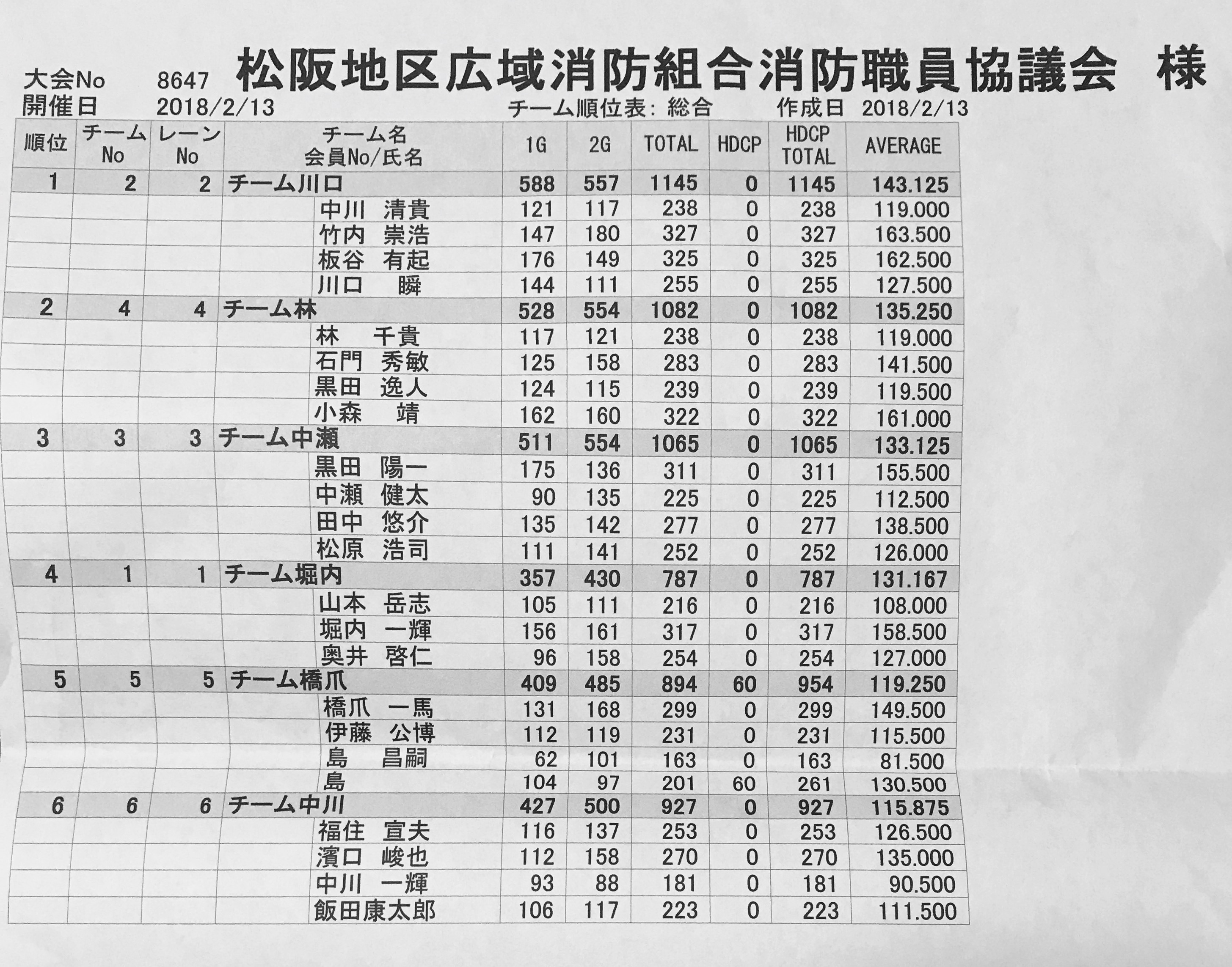 大会No 8647 松阪地区広域消防組合消防職員協議会 様
開催日 2018/2/13 チーム順位表: 総合 作成日 2018/2/13

| 順位 | チーム No | レーン No | チーム名 会員No/氏名 | 1G | 2G | TOTAL | HDCP | HDCP TOTAL | AVERAGE |
|---|---|---|---|---|---|---|---|---|---|
| 1 | 2 | 2 | チーム川口 | 588 | 557 | 1145 | 0 | 1145 | 143.125 |
| | | | 中川 清貴 | 121 | 117 | 238 | 0 | 238 | 119.000 |
| | | | 竹内 崇浩 | 147 | 180 | 327 | 0 | 327 | 163.500 |
| | | | 板谷 有起 | 176 | 149 | 325 | 0 | 325 | 162.500 |
| | | | 川口 瞬 | 144 | 111 | 255 | 0 | 255 | 127.500 |
| 2 | 4 | 4 | チーム林 | 528 | 554 | 1082 | 0 | 1082 | 135.250 |
| | | | 林 千貴 | 117 | 121 | 238 | 0 | 238 | 119.000 |
| | | | 石門 秀敏 | 125 | 158 | 283 | 0 | 283 | 141.500 |
| | | | 黒田 逸人 | 124 | 115 | 239 | 0 | 239 | 119.500 |
| | | | 小森 靖 | 162 | 160 | 322 | 0 | 322 | 161.000 |
| 3 | 3 | 3 | チーム中瀬 | 511 | 554 | 1065 | 0 | 1065 | 133.125 |
| | | | 黒田 陽一 | 175 | 136 | 311 | 0 | 311 | 155.500 |
| | | | 中瀬 健太 | 90 | 135 | 225 | 0 | 225 | 112.500 |
| | | | 田中 悠介 | 135 | 142 | 277 | 0 | 277 | 138.500 |
| | | | 松原 浩司 | 111 | 141 | 252 | 0 | 252 | 126.000 |
| 4 | 1 | 1 | チーム堀内 | 357 | 430 | 787 | 0 | 787 | 131.167 |
| | | | 山本 岳志 | 105 | 111 | 216 | 0 | 216 | 108.000 |
| | | | 堀内 一輝 | 156 | 161 | 317 | 0 | 317 | 158.500 |
| | | | 奥井 啓仁 | 96 | 158 | 254 | 0 | 254 | 127.000 |
| 5 | 5 | 5 | チーム橋爪 | 409 | 485 | 894 | 60 | 954 | 119.250 |
| | | | 橋爪 一馬 | 131 | 168 | 299 | 0 | 299 | 149.500 |
| | | | 伊藤 公博 | 112 | 119 | 231 | 0 | 231 | 115.500 |
| | | | 島 昌嗣 | 62 | 101 | 163 | 0 | 163 | 81.500 |
| | | | 島 | 104 | 97 | 201 | 60 | 261 | 130.500 |
| 6 | 6 | 6 | チーム中川 | 427 | 500 | 927 | 0 | 927 | 115.875 |
| | | | 福住 宣夫 | 116 | 137 | 253 | 0 | 253 | 126.500 |
| | | | 濱口 峻也 | 112 | 158 | 270 | 0 | 270 | 135.000 |
| | | | 中川 一輝 | 93 | 88 | 181 | 0 | 181 | 90.500 |
| | | | 飯田康太郎 | 106 | 117 | 223 | 0 | 223 | 111.500 |